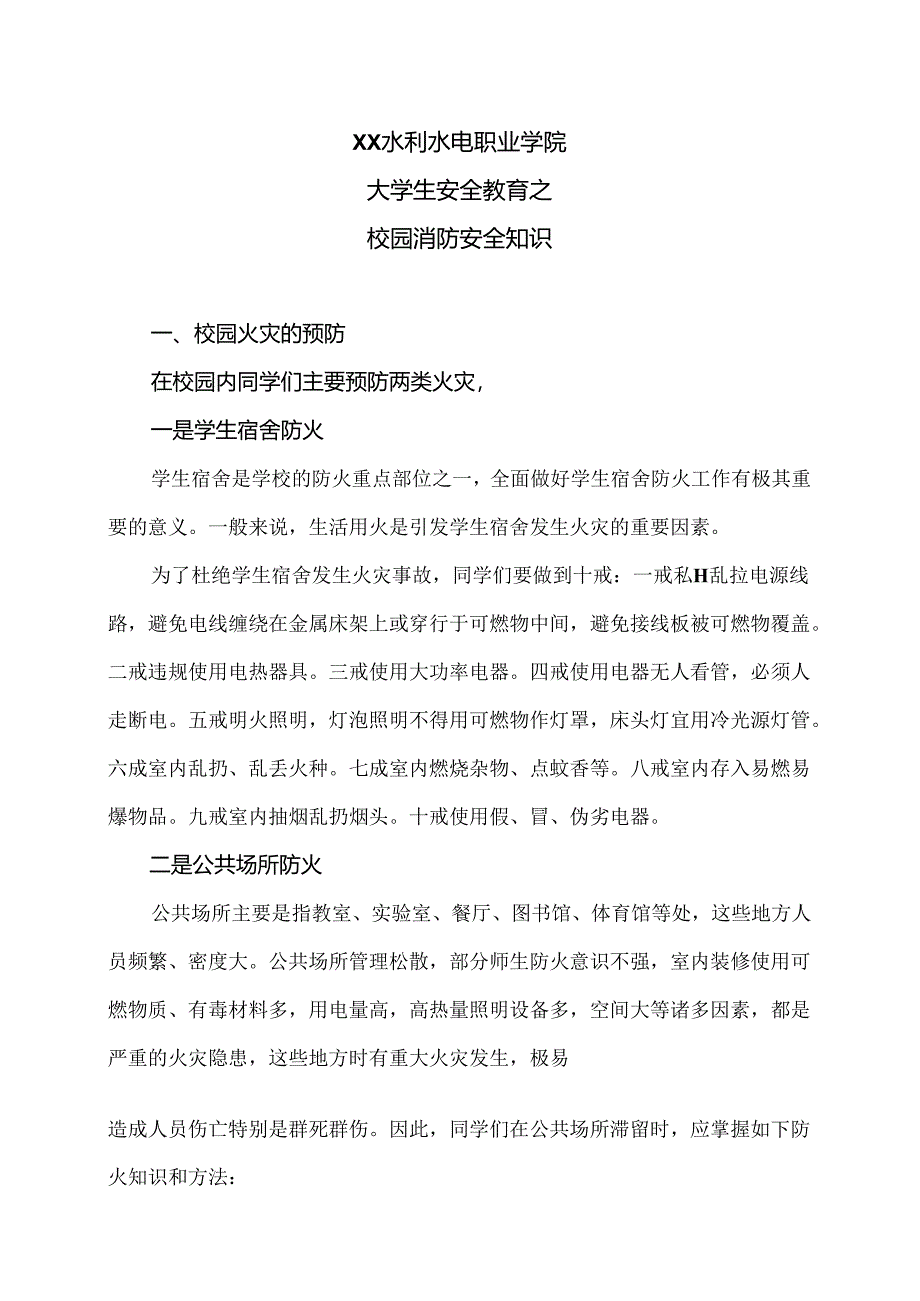 XX水利水电职业学院
大学生安全教育之
校园消防安全知识

一、校园火灾的预防

在校园内同学们主要预防两类火灾，

一是学生宿舍防火

学生宿舍是学校的防火重点部位之一，全面做好学生宿舍防火工作有极其重要的意义。一般来说，生活用火是引发学生宿舍发生火灾的重要因素。

为了杜绝学生宿舍发生火灾事故，同学们要做到十戒：一戒私H乱拉电源线路，避免电线缠绕在金属床架上或穿行于可燃物中间，避免接线板被可燃物覆盖。二戒违规使用电热器具。三戒使用大功率电器。四戒使用电器无人看管，必须人走断电。五戒明火照明，灯泡照明不得用可燃物作灯罩，床头灯宜用冷光源灯管。六成室内乱扔、乱丢火种。七成室内燃烧杂物、点蚊香等。八戒室内存入易燃易爆物品。九戒室内抽烟乱扔烟头。十戒使用假、冒、伪劣电器。

二是公共场所防火

公共场所主要是指教室、实验室、餐厅、图书馆、体育馆等处，这些地方人员频繁、密度大。公共场所管理松散，部分师生防火意识不强，室内装修使用可燃物质、有毒材料多，用电量高，高热量照明设备多，空间大等诸多因素，都是严重的火灾隐患，这些地方时有重大火灾发生，极易

造成人员伤亡特别是群死群伤。因此，同学们在公共场所滞留时，应掌握如下防火知识和方法：